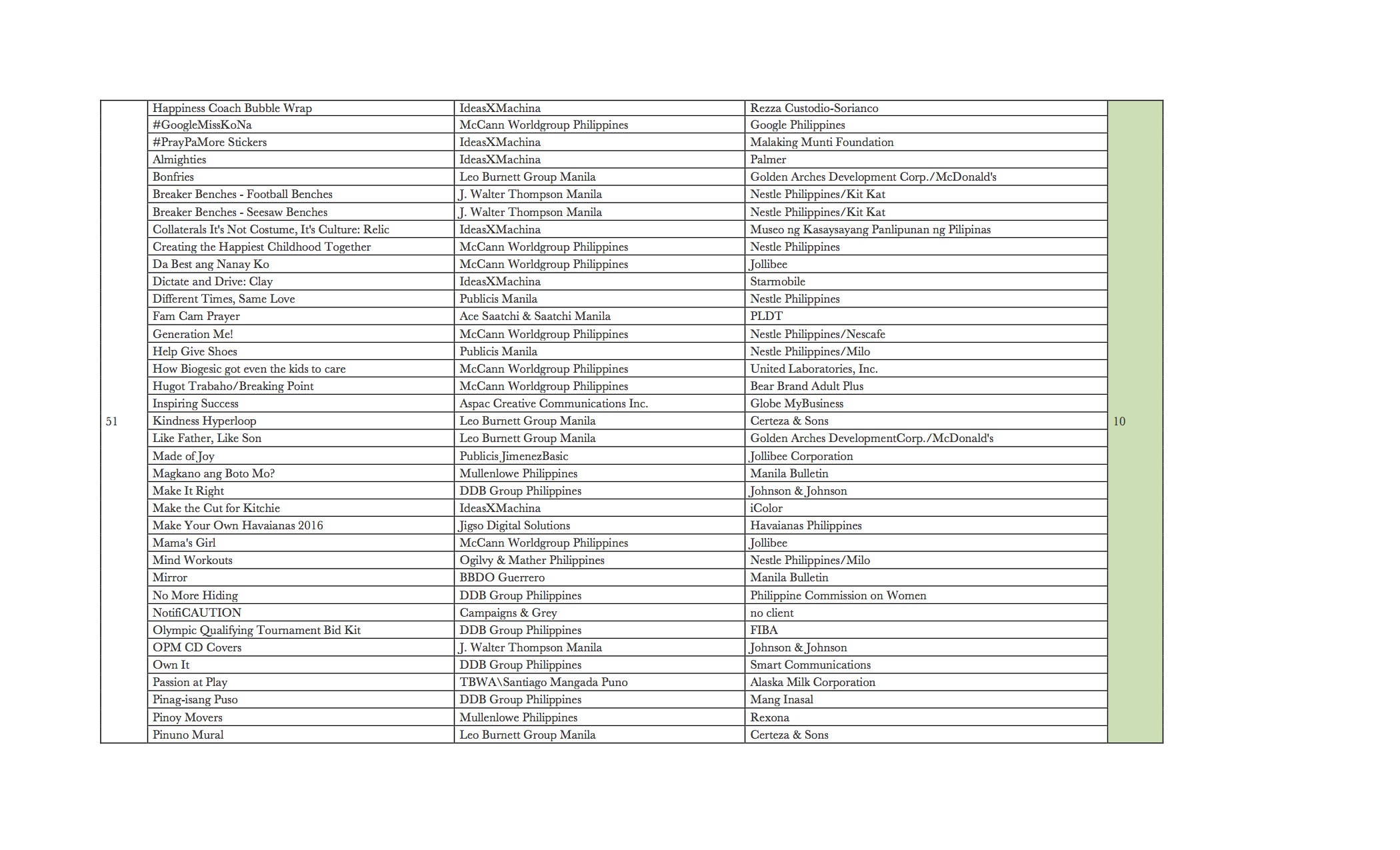 |  |  |  |  |  |
|---|---|---|---|---|
| 51 | Happiness Coach Bubble Wrap | IdeasXMachina | Rezza Custodio-Sorianco | 10 |
|  | #GoogleMissKoNa | McCann Worldgroup Philippines | Google Philippines |  |
|  | #PrayPaMore Stickers | IdeasXMachina | Malaking Munti Foundation |  |
|  | Almighties | IdeasXMachina | Palmer |  |
|  | Bonfries | Leo Burnett Group Manila | Golden Arches Development Corp./McDonald's |  |
|  | Breaker Benches - Football Benches | J. Walter Thompson Manila | Nestle Philippines/Kit Kat |  |
|  | Breaker Benches - Seesaw Benches | J. Walter Thompson Manila | Nestle Philippines/Kit Kat |  |
|  | Collaterals It's Not Costume, It's Culture: Relic | IdeasXMachina | Museo ng Kasaysayang Panlipunan ng Pilipinas |  |
|  | Creating the Happiest Childhood Together | McCann Worldgroup Philippines | Nestle Philippines |  |
|  | Da Best ang Nanay Ko | McCann Worldgroup Philippines | Jollibee |  |
|  | Dictate and Drive: Clay | IdeasXMachina | Starmobile |  |
|  | Different Times, Same Love | Publicis Manila | Nestle Philippines |  |
|  | Fam Cam Prayer | Ace Saatchi & Saatchi Manila | PLDT |  |
|  | Generation Me! | McCann Worldgroup Philippines | Nestle Philippines/Nescafe |  |
|  | Help Give Shoes | Publicis Manila | Nestle Philippines/Milo |  |
|  | How Biogesic got even the kids to care | McCann Worldgroup Philippines | United Laboratories, Inc. |  |
|  | Hugot Trabaho/Breaking Point | McCann Worldgroup Philippines | Bear Brand Adult Plus |  |
|  | Inspiring Success | Aspac Creative Communications Inc. | Globe MyBusiness |  |
|  | Kindness Hyperloop | Leo Burnett Group Manila | Certeza & Sons |  |
|  | Like Father, Like Son | Leo Burnett Group Manila | Golden Arches DevelopmentCorp./McDonald's |  |
|  | Made of Joy | Publicis JimenezBasic | Jollibee Corporation |  |
|  | Magkano ang Boto Mo? | Mullenlowe Philippines | Manila Bulletin |  |
|  | Make It Right | DDB Group Philippines | Johnson & Johnson |  |
|  | Make the Cut for Kitchie | IdeasXMachina | iColor |  |
|  | Make Your Own Havaianas 2016 | Jigso Digital Solutions | Havaianas Philippines |  |
|  | Mama's Girl | McCann Worldgroup Philippines | Jollibee |  |
|  | Mind Workouts | Ogilvy & Mather Philippines | Nestle Philippines/Milo |  |
|  | Mirror | BBDO Guerrero | Manila Bulletin |  |
|  | No More Hiding | DDB Group Philippines | Philippine Commission on Women |  |
|  | NotifiCAUTION | Campaigns & Grey | no client |  |
|  | Olympic Qualifying Tournament Bid Kit | DDB Group Philippines | FIBA |  |
|  | OPM CD Covers | J. Walter Thompson Manila | Johnson & Johnson |  |
|  | Own It | DDB Group Philippines | Smart Communications |  |
|  | Passion at Play | TBWA\Santiago Mangada Puno | Alaska Milk Corporation |  |
|  | Pinag-isang Puso | DDB Group Philippines | Mang Inasal |  |
|  | Pinoy Movers | Mullenlowe Philippines | Rexona |  |
|  | Pinuno Mural | Leo Burnett Group Manila | Certeza & Sons |  |